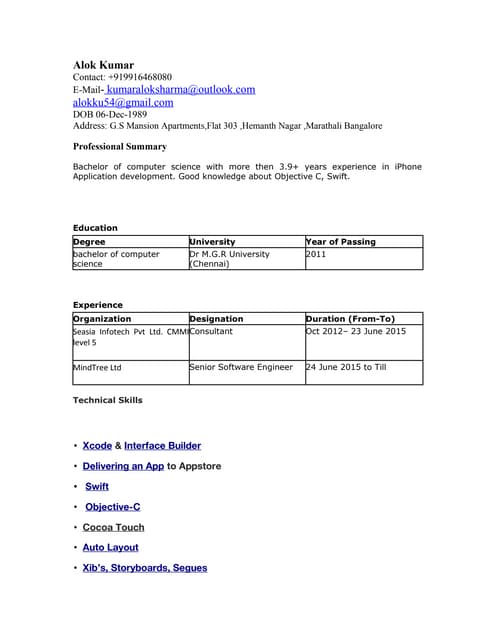 Alok Kumar
Contact: +919916468080
E-Mail- kumaraloksharma@outlook.com
alokku54@gmail.com
DOB 06-Dec-1989
Address: G.S Mansion Apartments,Flat 303 ,Hemanth Nagar ,Marathali Bangalore

Professional Summary

Bachelor of computer science with more then 3.9+ years experience in iPhone Application development. Good knowledge about Objective C, Swift.

Education

| Degree | University | Year of Passing |
|---|---|---|
| bachelor of computer science | Dr M.G.R University (Chennai) | 2011 |

Experience

| Organization | Designation | Duration (From-To) |
|---|---|---|
| Seasia Infotech Pvt Ltd. CMMI level 5 | Consultant | Oct 2012– 23 June 2015 |
| MindTree Ltd | Senior Software Engineer | 24 June 2015 to Till |

Technical Skills

• Xcode & Interface Builder
• Delivering an App to Appstore
• Swift
• Objective-C
• Cocoa Touch
• Auto Layout
• Xib's, Storyboards, Segues